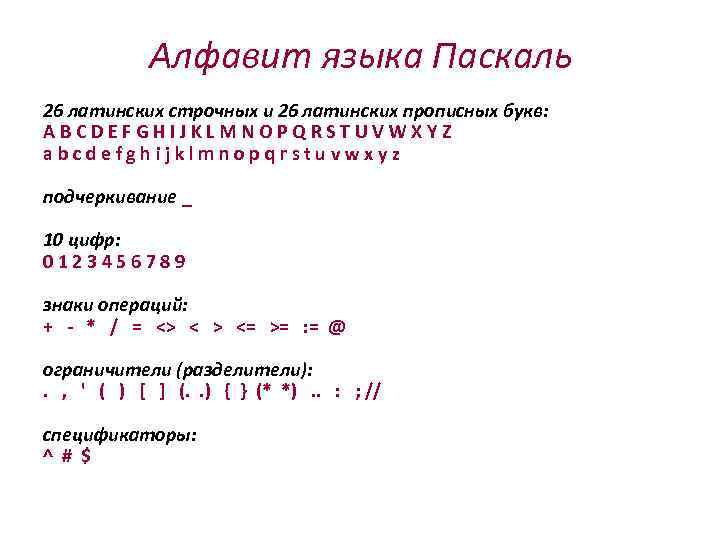 Алфавит языка Паскаль

26 латинских строчных и 26 латинских прописных букв:
A B C D E F G H I J K L M N O P Q R S T U V W X Y Z
a b c d e f g h i j k l m n o p q r s t u v w x y z

подчеркивание _

10 цифр:
0 1 2 3 4 5 6 7 8 9

знаки операций:
+ - * / = <> < > <= >= := @

ограничители (разделители):
. , ' ( ) [ ] (. .) { } (* *) .. : ; //

спецификаторы:
^ # $